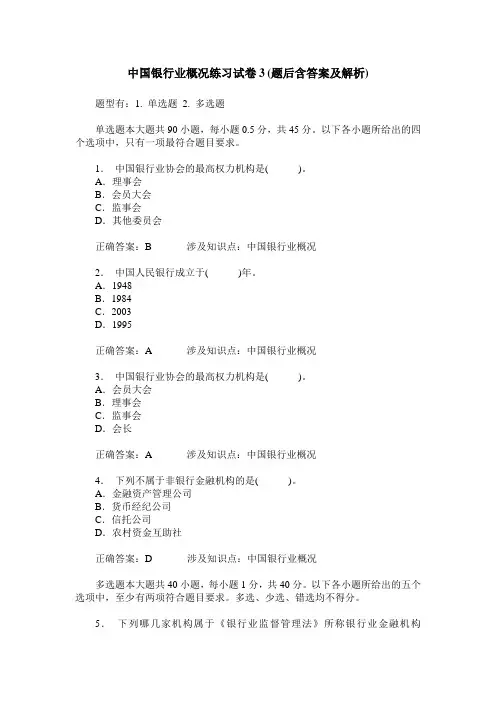 中国银行业概况练习试卷 3 (题后含答案及解析)

题型有：1. 单选题 2. 多选题

单选题本大题共 90 小题，每小题 0.5 分，共 45 分。以下各小题所给出的四个选项中，只有一项最符合题目要求。

1． 中国银行业协会的最高权力机构是(　　)。
A．理事会
B．会员大会
C．监事会
D．其他委员会

正确答案：B　　涉及知识点：中国银行业概况

2． 中国人民银行成立于(　　)年。
A．1948
B．1984
C．2003
D．1995

正确答案：A　　涉及知识点：中国银行业概况

3． 中国银行业协会的最高权力机构是(　　)。
A．会员大会
B．理事会
C．监事会
D．会长

正确答案：A　　涉及知识点：中国银行业概况

4． 下列不属于非银行金融机构的是(　　)。
A．金融资产管理公司
B．货币经纪公司
C．信托公司
D．农村资金互助社

正确答案：D　　涉及知识点：中国银行业概况

多选题本大题共 40 小题，每小题 1 分，共 40 分。以下各小题所给出的五个选项中，至少有两项符合题目要求。多选、少选、错选均不得分。

5． 下列哪几家机构属于《银行业监督管理法》所称银行业金融机构